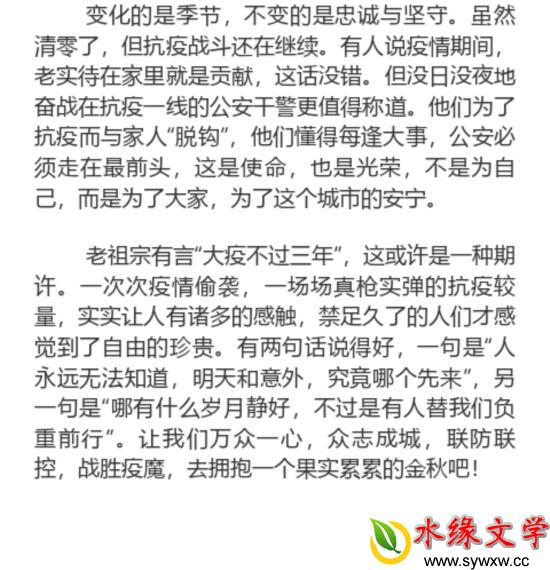 变化的是季节，不变的是忠诚与坚守。虽然清零了，但抗疫战斗还在继续。有人说疫情期间，老实待在家里就是贡献，这话没错。但没日没夜地奋战在抗疫一线的公安干警更值得称道。他们为了抗疫而与家人“脱钩”，他们懂得每逢大事，公安必须走在最前头，这是使命，也是光荣，不是为自己，而是为了大家，为了这个城市的安宁。

老祖宗有言“大疫不过三年”，这或许是一种期许。一次次疫情偷袭，一场场真枪实弹的抗疫较量，实实让人有诸多的感触，禁足久了的人们才感觉到了自由的珍贵。有两句话说得好，一句是“人永远无法知道，明天和意外，究竟哪个先来”，另一句是“哪有什么岁月静好，不过是有人替我们负重前行”。让我们万众一心，众志成城，联防联控，战胜疫魔，去拥抱一个果实累累的金秋吧！

水缘文学
www.sywxw.cc